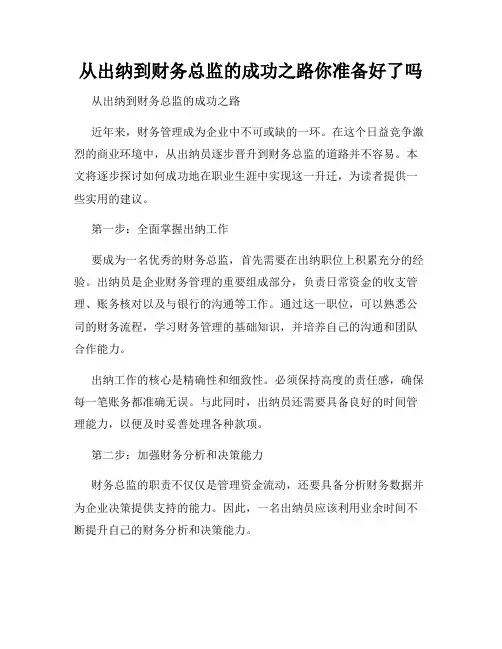 从出纳到财务总监的成功之路你准备好了吗

从出纳到财务总监的成功之路

近年来，财务管理成为企业中不可或缺的一环。在这个日益竞争激烈的商业环境中，从出纳员逐步晋升到财务总监的道路并不容易。本文将逐步探讨如何成功地在职业生涯中实现这一升迁，为读者提供一些实用的建议。

第一步：全面掌握出纳工作

要成为一名优秀的财务总监，首先需要在出纳职位上积累充分的经验。出纳员是企业财务管理的重要组成部分，负责日常资金的收支管理、账务核对以及与银行的沟通等工作。通过这一职位，可以熟悉公司的财务流程，学习财务管理的基础知识，并培养自己的沟通和团队合作能力。

出纳工作的核心是精确性和细致性。必须保持高度的责任感，确保每一笔账务都准确无误。与此同时，出纳员还需要具备良好的时间管理能力，以便及时妥善处理各种款项。

第二步：加强财务分析和决策能力

财务总监的职责不仅仅是管理资金流动，还要具备分析财务数据并为企业决策提供支持的能力。因此，一名出纳员应该利用业余时间不断提升自己的财务分析和决策能力。